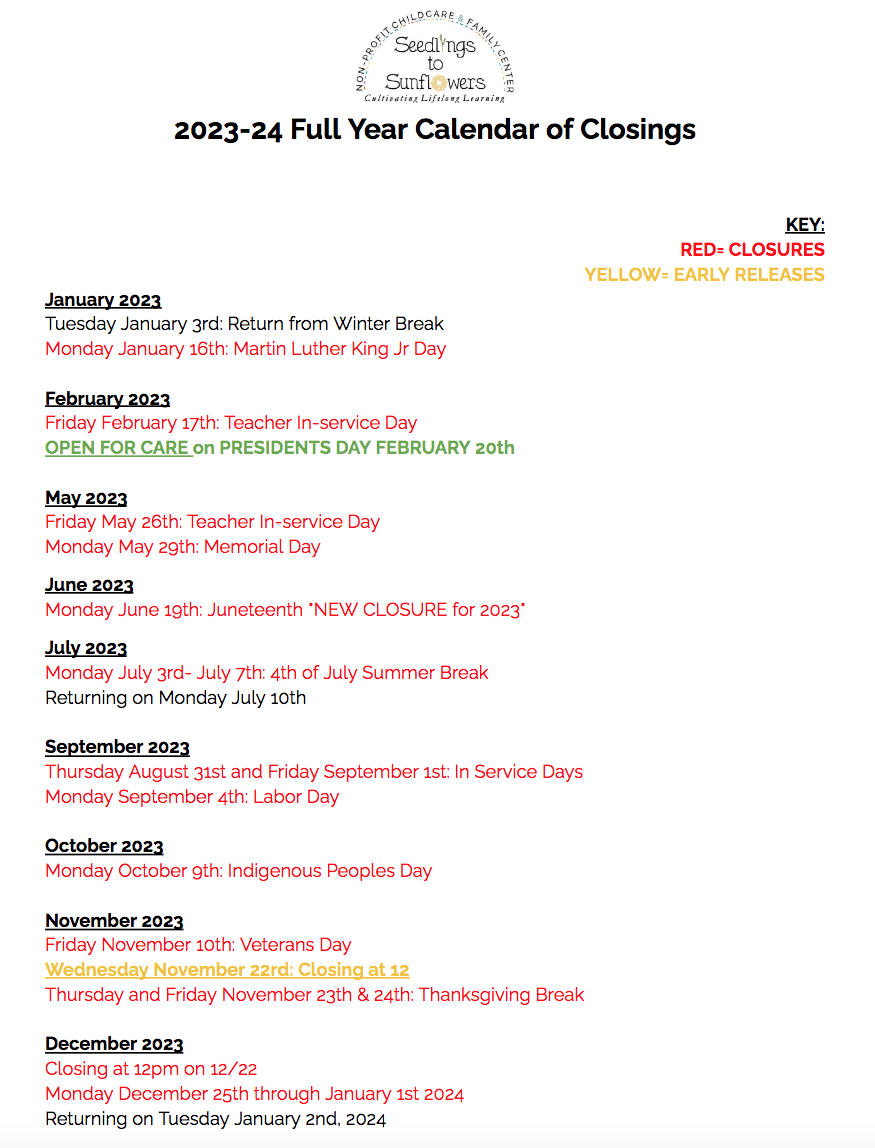 NON-PROFIT CHILDCARE & FAMILY CENTER
Seedlings to Sunflowers
Cultivating Lifelong Learning

2023-24 Full Year Calendar of Closings

KEY:
RED= CLOSURES
YELLOW= EARLY RELEASES

January 2023
Tuesday January 3rd: Return from Winter Break
Monday January 16th: Martin Luther King Jr Day

February 2023
Friday February 17th: Teacher In-service Day
OPEN FOR CARE on PRESIDENTS DAY FEBRUARY 20th

May 2023
Friday May 26th: Teacher In-service Day
Monday May 29th: Memorial Day

June 2023
Monday June 19th: Juneteenth *NEW CLOSURE for 2023*

July 2023
Monday July 3rd- July 7th: 4th of July Summer Break
Returning on Monday July 10th

September 2023
Thursday August 31st and Friday September 1st: In Service Days
Monday September 4th: Labor Day

October 2023
Monday October 9th: Indigenous Peoples Day

November 2023
Friday November 10th: Veterans Day
Wednesday November 22rd: Closing at 12
Thursday and Friday November 23th & 24th: Thanksgiving Break

December 2023
Closing at 12pm on 12/22
Monday December 25th through January 1st 2024
Returning on Tuesday January 2nd, 2024